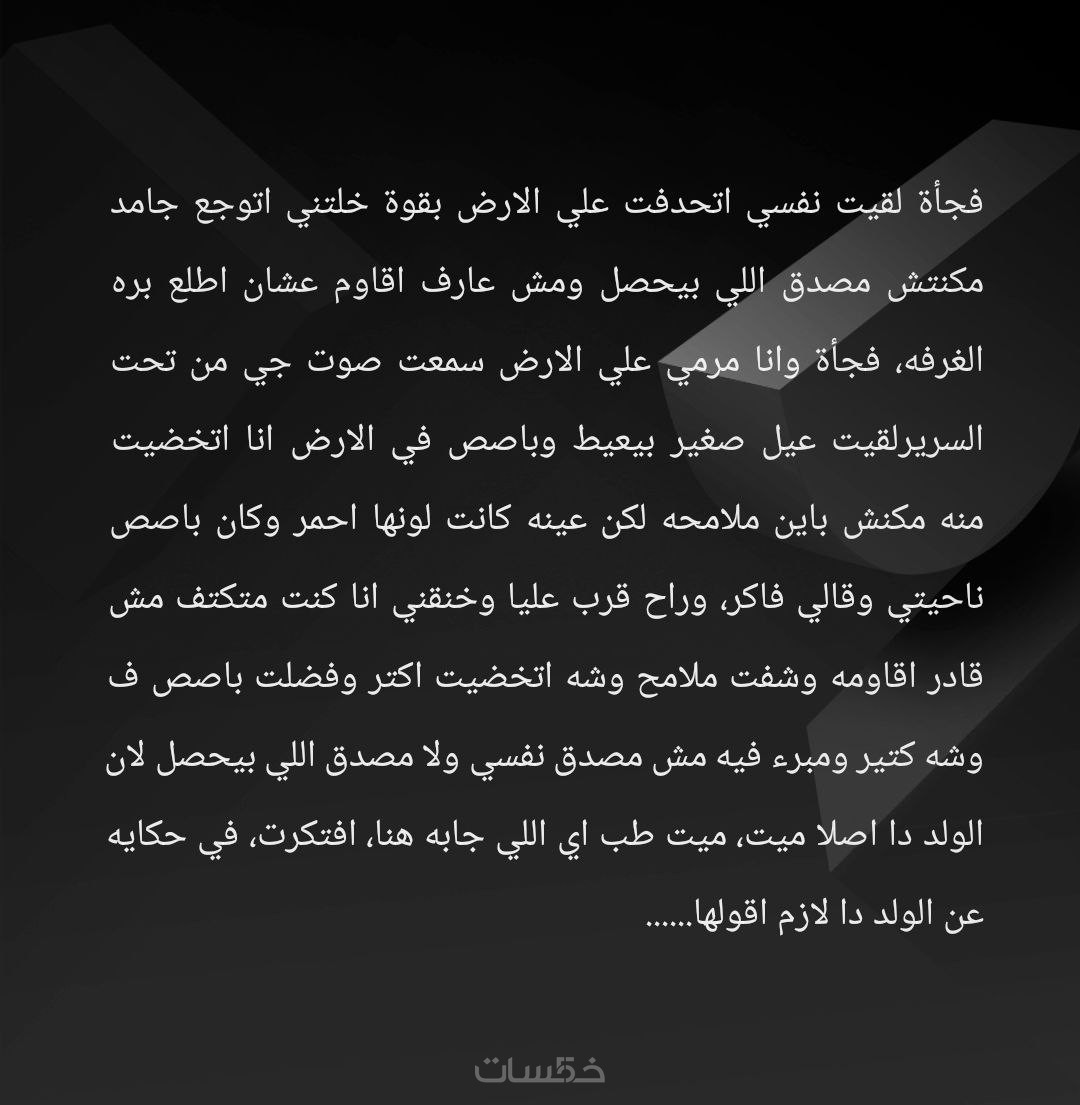 فجأة لقيت نفسي اتحدفت علي الارض بقوة خلتني اتوجع جامد مكنتش مصدق اللي بيحصل ومش عارف اقاوم عشان اطلع بره الغرفه، فجأة وانا مرمي علي الارض سمعت صوت جي من تحت السريرلقيت عيل صغير بيعيط وباصص في الارض انا اتخضيت منه مكنش باين ملامحه لكن عينه كانت لونها احمر وكان باصص ناحيتي وقالي فاكر، وراح قرب عليا وخنقني انا كنت متكتف مش قادر اقاومه وشفت ملامح وشه اتخضيت اكتر وفضلت باصص ف وشه كتير ومبرء فيه مش مصدق نفسي ولا مصدق اللي بيحصل لان الولد دا اصلا ميت، ميت طب اي اللي جابه هنا، افتكرت، في حكايه عن الولد دا لازم اقولها......

خمسات